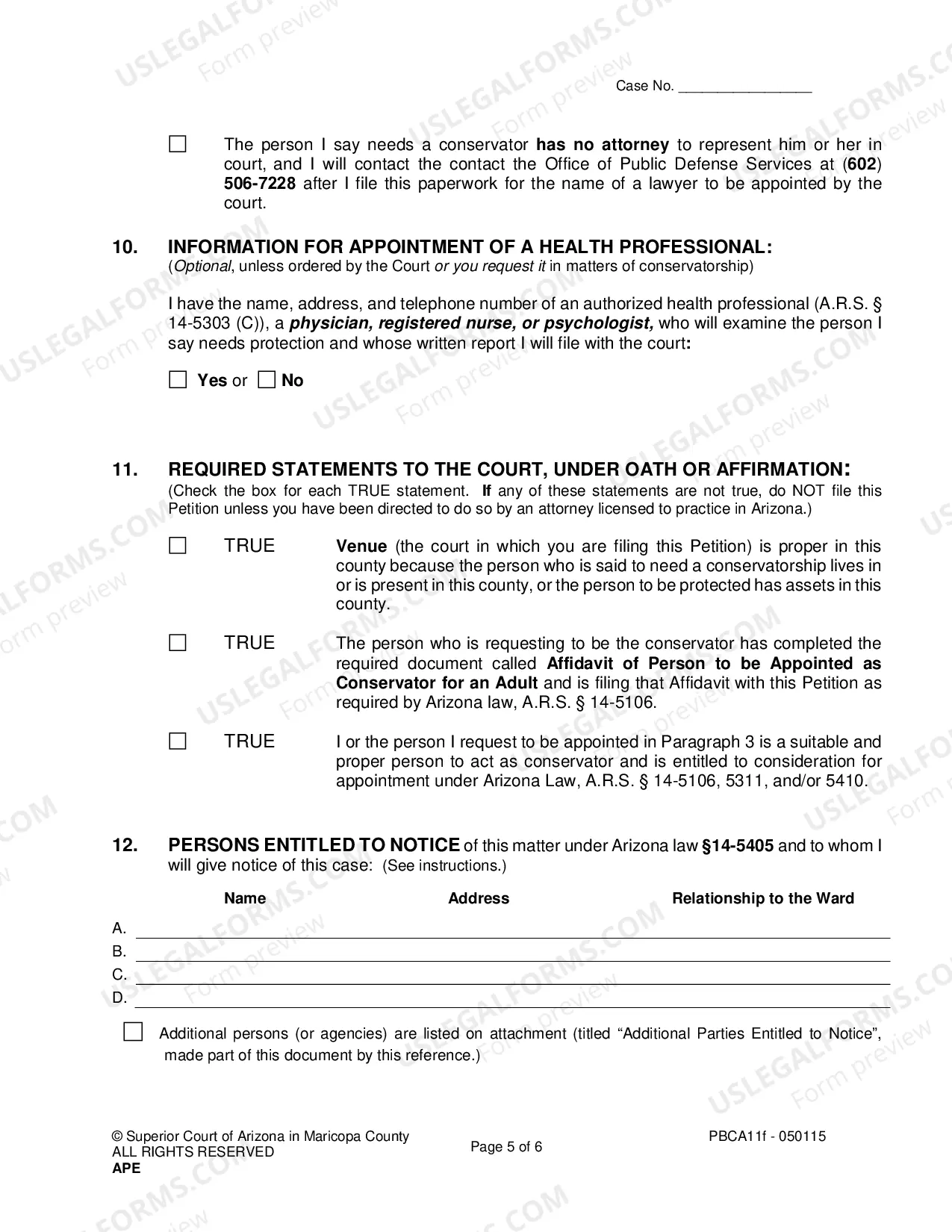 Case No. ____

☐ The person I say needs a conservator has no attorney to represent him or her in court, and I will contact the contact the Office of Public Defense Services at (602) 506-7228 after I file this paperwork for the name of a lawyer to be appointed by the court.

10. INFORMATION FOR APPOINTMENT OF A HEALTH PROFESSIONAL:
(Optional, unless ordered by the Court or you request it in matters of conservatorship)

I have the name, address, and telephone number of an authorized health professional (A.R.S. § 14-5303 (C)), a physician, registered nurse, or psychologist, who will examine the person I say needs protection and whose written report I will file with the court:

☐ Yes or ☐ No

11. REQUIRED STATEMENTS TO THE COURT, UNDER OATH OR AFFIRMATION:
(Check the box for each TRUE statement. If any of these statements are not true, do NOT file this Petition unless you have been directed to do so by an attorney licensed to practice in Arizona.)

☐ TRUE Venue (the court in which you are filing this Petition) is proper in this county because the person who is said to need a conservatorship lives in or is present in this county, or the person to be protected has assets in this county.

☐ TRUE The person who is requesting to be the conservator has completed the required document called Affidavit of Person to be Appointed as Conservator for an Adult and is filing that Affidavit with this Petition as required by Arizona law, A.R.S. § 14-5106.

☐ TRUE I or the person I request to be appointed in Paragraph 3 is a suitable and proper person to act as conservator and is entitled to consideration for appointment under Arizona Law, A.R.S. § 14-5106, 5311, and/or 5410.

12. PERSONS ENTITLED TO NOTICE of this matter under Arizona law §14-5405 and to whom I will give notice of this case: (See instructions.)

Name Address Relationship to the Ward
A. ____
B. ____
C. ____
D. ____

☐ Additional persons (or agencies) are listed on attachment (titled "Additional Parties Entitled to Notice", made part of this document by this reference.)

© Superior Court of Arizona in Maricopa County
ALL RIGHTS RESERVED
APE

Page 5 of 6

PBCA11f - 050115

USLEGALFORMS.COM
Form preview